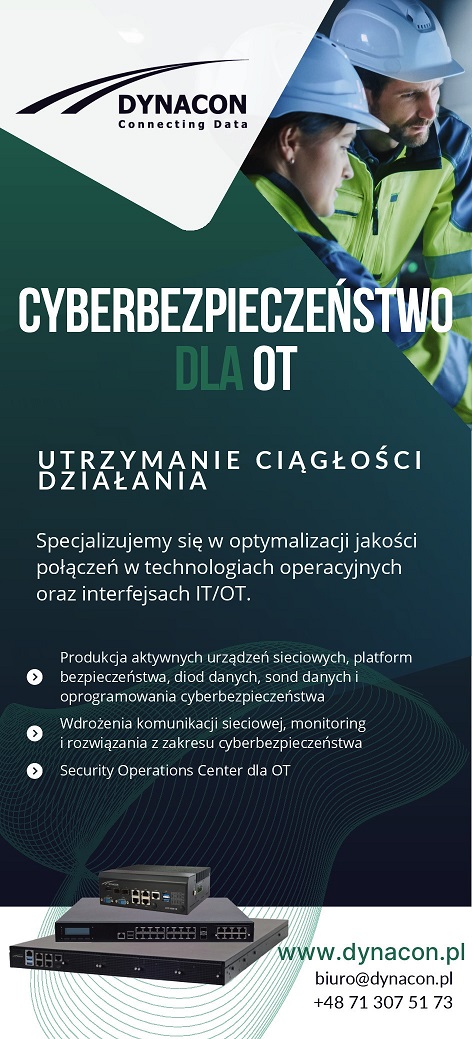 DYNACON
Connecting Data

CYBERBEZPIECZEŃSTWO DLA OT

UTRZYMANIE CIĄGŁOŚCI DZIAŁANIA

Specjalizujemy się w optymalizacji jakości połączeń w technologiach operacyjnych oraz interfejsach IT/OT.

Produkcja aktywnych urządzeń sieciowych, platform bezpieczeństwa, diod danych, sond danych i oprogramowania cyberbezpieczeństwa

Wdrożenia komunikacji sieciowej, monitoring i rozwiązania z zakresu cyberbezpieczeństwa

Security Operations Center dla OT

www.dynacon.pl
biuro@dynacon.pl
+48 71 307 51 73